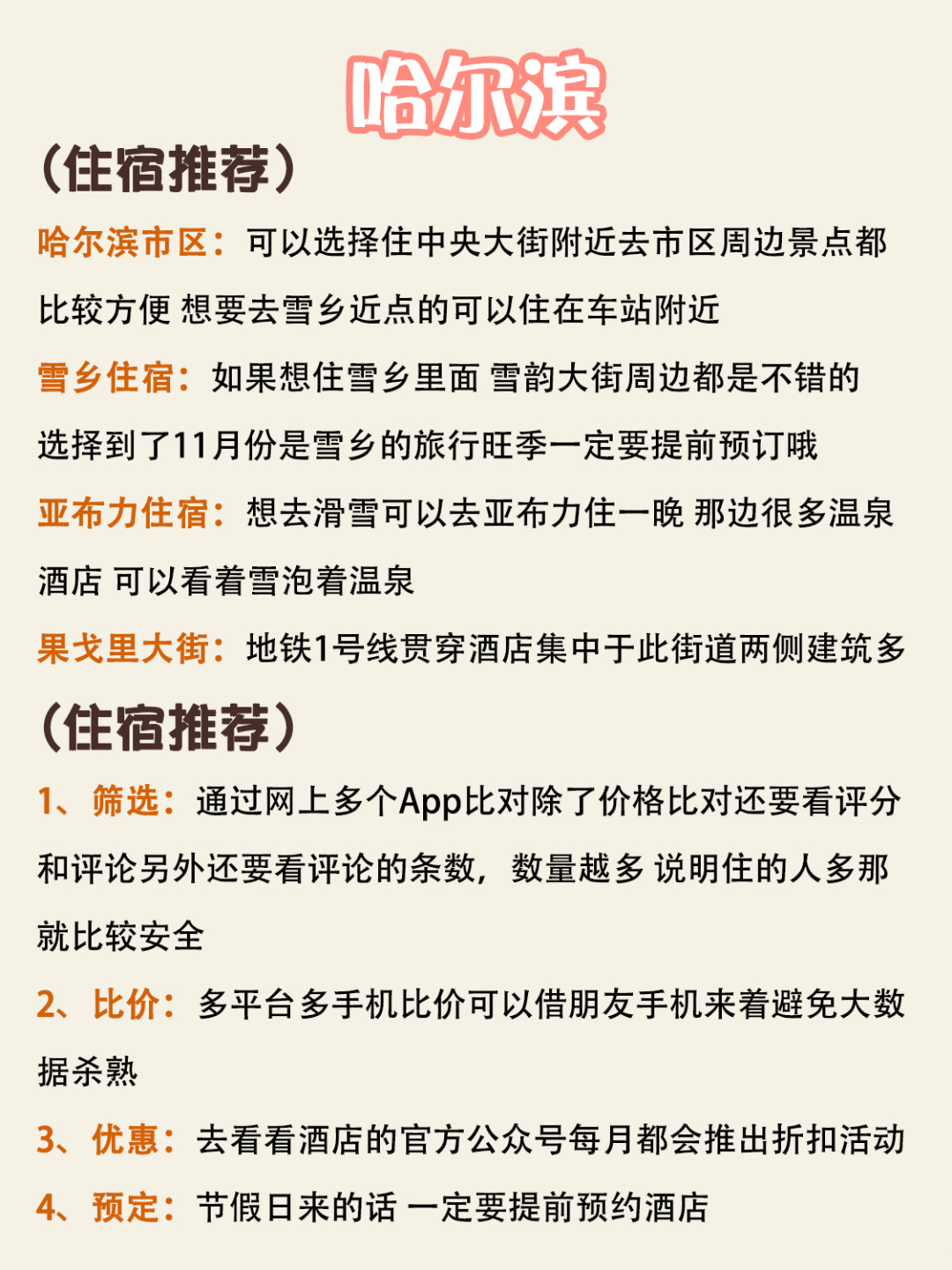 哈尔滨

（住宿推荐）

哈尔滨市区：可以选择住中央大街附近去市区周边景点都比较方便 想要去雪乡近点的可以住在车站附近

雪乡住宿：如果想住雪乡里面 雪韵大街周边都是不错的选择到了11月份是雪乡的旅行旺季一定要提前预订哦

亚布力住宿：想去滑雪可以去亚布力住一晚 那边很多温泉酒店 可以看着雪泡着温泉

果戈里大街：地铁1号线贯穿酒店集中于此街道两侧建筑多

（住宿推荐）

1、筛选：通过网上多个App比对除了价格比对还要看评分和评论另外还要看评论的条数，数量越多 说明住的人多那就比较安全

2、比价：多平台多手机比价可以借朋友手机来着避免大数据杀熟

3、优惠：去看看酒店的官方公众号每月都会推出折扣活动

4、预定：节假日来的话 一定要提前预约酒店